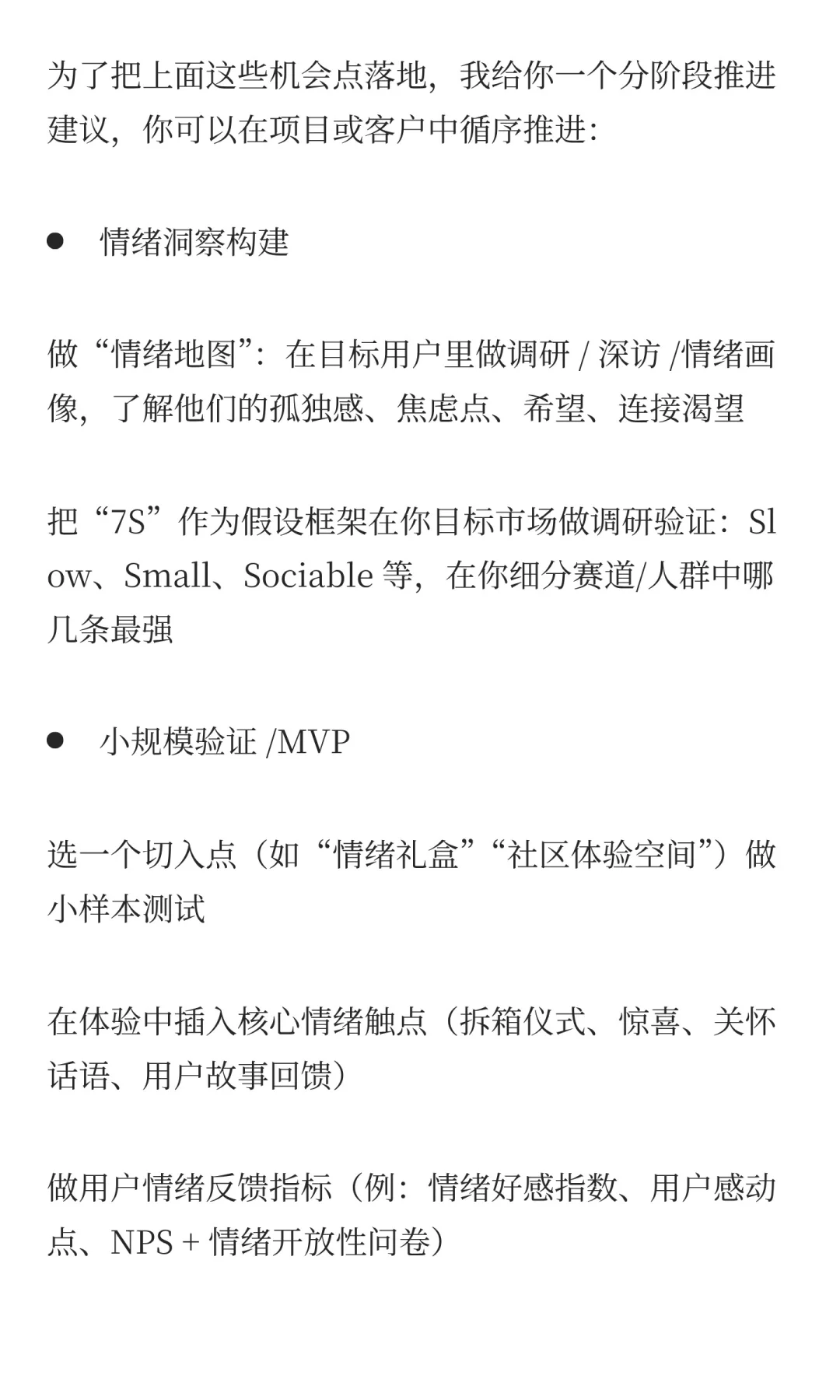 为了把上面这些机会点落地，我给你一个分阶段推进建议，你可以在项目或客户中循序推进：

● 情绪洞察构建

做“情绪地图”：在目标用户里做调研 / 深访 /情绪画像，了解他们的孤独感、焦虑点、希望、连接渴望

把“7S”作为假设框架在你目标市场做调研验证：Slow、Small、Sociable 等，在你细分赛道/人群中哪几条最强

● 小规模验证 /MVP

选一个切入点（如“情绪礼盒”“社区体验空间”）做小样本测试

在体验中插入核心情绪触点（拆箱仪式、惊喜、关怀话语、用户故事回馈）

做用户情绪反馈指标（例：情绪好感指数、用户感动点、NPS + 情绪开放性问卷）